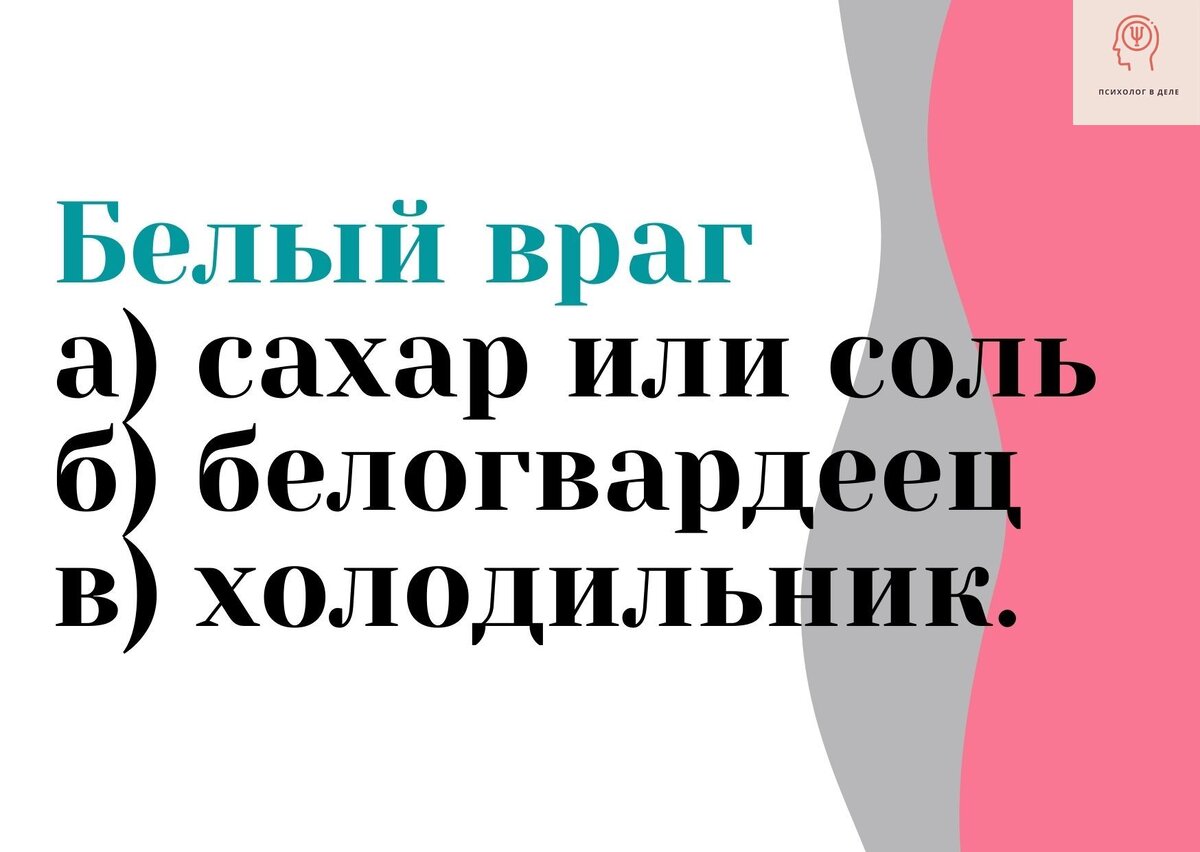 ПСИХОЛОГ В ДЕЛЕ

Белый враг
а) сахар или соль
б) белогвардеец
в) холодильник.